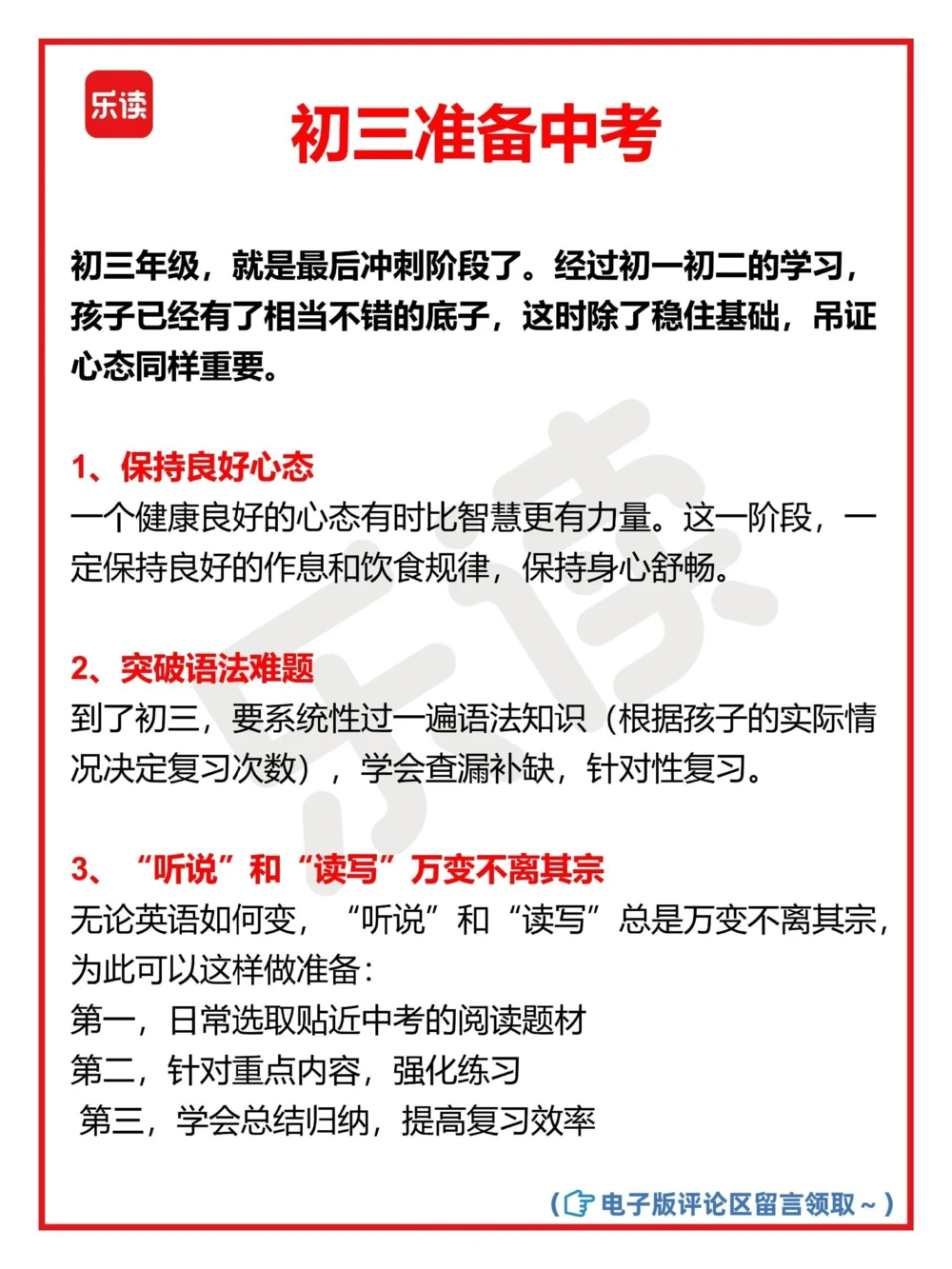 乐读

初三准备中考

初三年级，就是最后冲刺阶段了。经过初一初二的学习，孩子已经有了相当不错的底子，这时除了稳住基础，吊证心态同样重要。

1、保持良好心态
一个健康良好的心态有时比智慧更有力量。这一阶段，一定保持良好的作息和饮食规律，保持身心舒畅。

2、突破语法难题
到了初三，要系统性过一遍语法知识（根据孩子的实际情况决定复习次数），学会查漏补缺，针对性复习。

3、“听说”和“读写”万变不离其宗
无论英语如何变，“听说”和“读写”总是万变不离其宗，为此可以这样做准备：
第一，日常选取贴近中考的阅读题材
第二，针对重点内容，强化练习
第三，学会总结归纳，提高复习效率

（电子版评论区留言领取～）

乐读